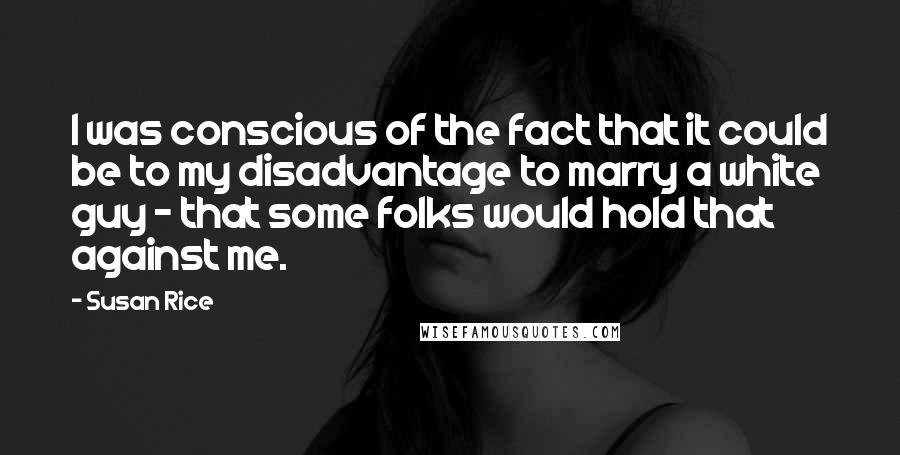 I was conscious of the fact that it could be to my disadvantage to marry a white guy - that some folks would hold that against me.

- Susan Rice

WISEFAMOUSQUOTES.COM